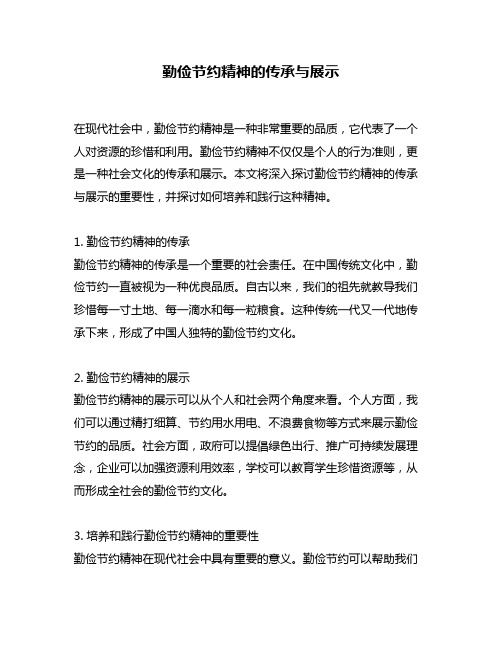 勤俭节约精神的传承与展示

在现代社会中，勤俭节约精神是一种非常重要的品质，它代表了一个人对资源的珍惜和利用。勤俭节约精神不仅仅是个人的行为准则，更是一种社会文化的传承和展示。本文将深入探讨勤俭节约精神的传承与展示的重要性，并探讨如何培养和践行这种精神。

1. 勤俭节约精神的传承
勤俭节约精神的传承是一个重要的社会责任。在中国传统文化中，勤俭节约一直被视为一种优良品质。自古以来，我们的祖先就教导我们珍惜每一寸土地、每一滴水和每一粒粮食。这种传统一代又一代地传承下来，形成了中国人独特的勤俭节约文化。

2. 勤俭节约精神的展示
勤俭节约精神的展示可以从个人和社会两个角度来看。个人方面，我们可以通过精打细算、节约用水用电、不浪费食物等方式来展示勤俭节约的品质。社会方面，政府可以提倡绿色出行、推广可持续发展理念，企业可以加强资源利用效率，学校可以教育学生珍惜资源等，从而形成全社会的勤俭节约文化。

3. 培养和践行勤俭节约精神的重要性
勤俭节约精神在现代社会中具有重要的意义。勤俭节约可以帮助我们